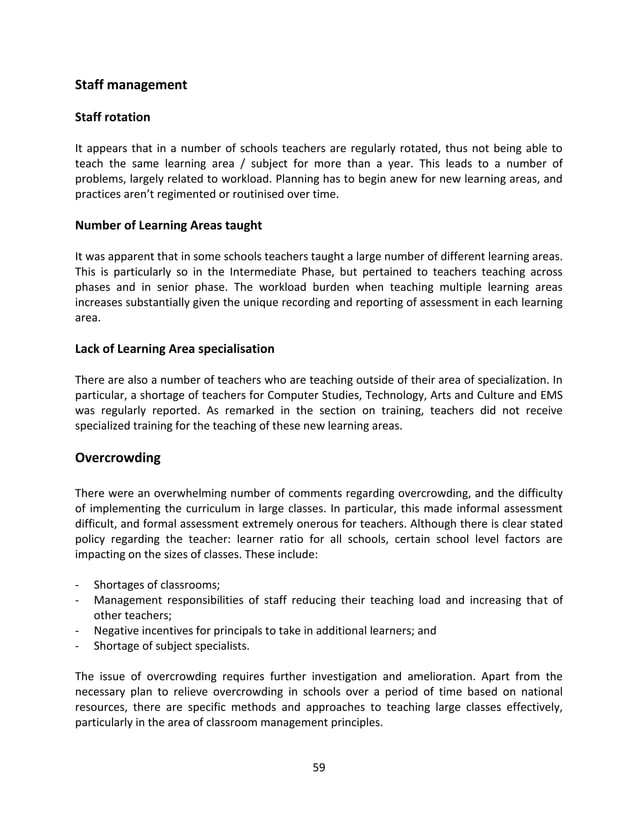 Staff management

Staff rotation

It appears that in a number of schools teachers are regularly rotated, thus not being able to teach the same learning area / subject for more than a year. This leads to a number of problems, largely related to workload. Planning has to begin anew for new learning areas, and practices aren't regimented or routinised over time.

Number of Learning Areas taught

It was apparent that in some schools teachers taught a large number of different learning areas. This is particularly so in the Intermediate Phase, but pertained to teachers teaching across phases and in senior phase. The workload burden when teaching multiple learning areas increases substantially given the unique recording and reporting of assessment in each learning area.

Lack of Learning Area specialisation

There are also a number of teachers who are teaching outside of their area of specialization. In particular, a shortage of teachers for Computer Studies, Technology, Arts and Culture and EMS was regularly reported. As remarked in the section on training, teachers did not receive specialized training for the teaching of these new learning areas.

Overcrowding

There were an overwhelming number of comments regarding overcrowding, and the difficulty of implementing the curriculum in large classes. In particular, this made informal assessment difficult, and formal assessment extremely onerous for teachers. Although there is clear stated policy regarding the teacher: learner ratio for all schools, certain school level factors are impacting on the sizes of classes. These include:

- Shortages of classrooms;
- Management responsibilities of staff reducing their teaching load and increasing that of other teachers;
- Negative incentives for principals to take in additional learners; and
- Shortage of subject specialists.

The issue of overcrowding requires further investigation and amelioration. Apart from the necessary plan to relieve overcrowding in schools over a period of time based on national resources, there are specific methods and approaches to teaching large classes effectively, particularly in the area of classroom management principles.

59